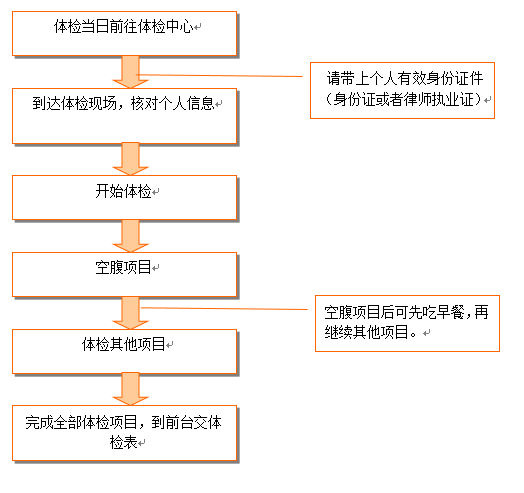 体检当日前往体检中心

请带上个人有效身份证件（身份证或者律师执业证）

到达体检现场，核对个人信息

开始体检

空腹项目

空腹项目后可先吃早餐，再继续其他项目。

体检其他项目

完成全部体检项目，到前台交体检表